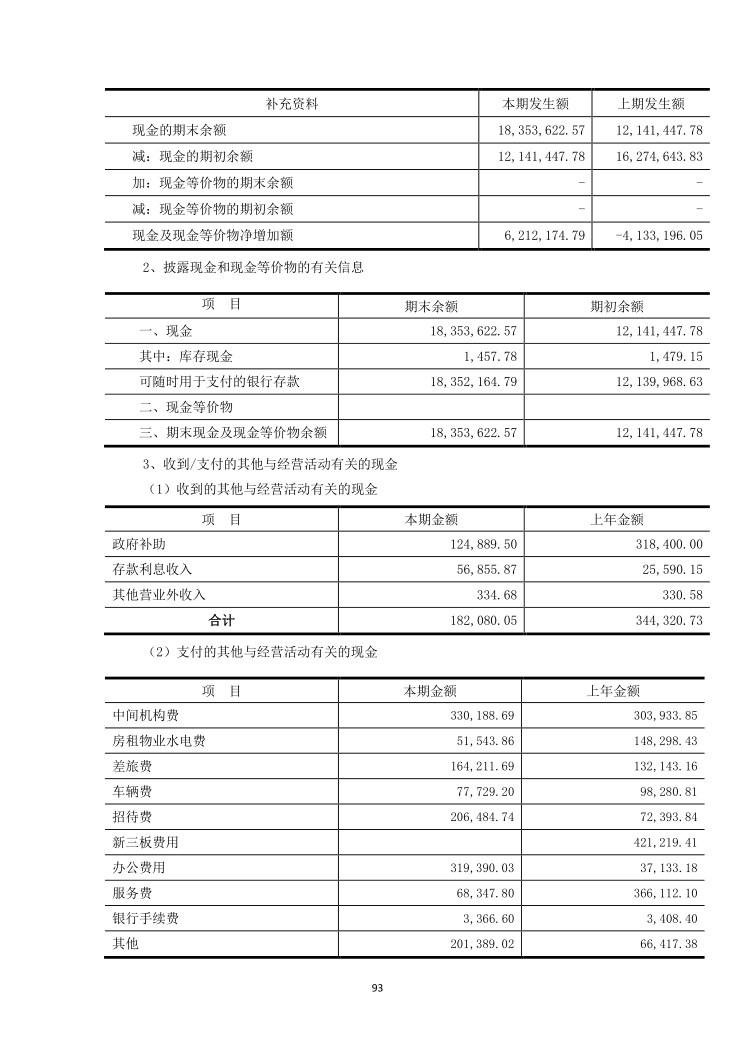 | 补充资料 | 本期发生额 | 上期发生额 |
|---|---|---|
| 现金的期末余额 | 18,353,622.57 | 12,141,447.78 |
| 减：现金的期初余额 | 12,141,447.78 | 16,274,643.83 |
| 加：现金等价物的期末余额 | - | - |
| 减：现金等价物的期初余额 | - | - |
| 现金及现金等价物净增加额 | 6,212,174.79 | -4,133,196.05 |

2、披露现金和现金等价物的有关信息

| 项　目 | 期末余额 | 期初余额 |
|---|---|---|
| 一、现金 | 18,353,622.57 | 12,141,447.78 |
| 其中：库存现金 | 1,457.78 | 1,479.15 |
| 可随时用于支付的银行存款 | 18,352,164.79 | 12,139,968.63 |
| 二、现金等价物 | | |
| 三、期末现金及现金等价物余额 | 18,353,622.57 | 12,141,447.78 |

3、收到/支付的其他与经营活动有关的现金

（1）收到的其他与经营活动有关的现金

| 项　目 | 本期金额 | 上年金额 |
|---|---|---|
| 政府补助 | 124,889.50 | 318,400.00 |
| 存款利息收入 | 56,855.87 | 25,590.15 |
| 其他营业外收入 | 334.68 | 330.58 |
| 合计 | 182,080.05 | 344,320.73 |

（2）支付的其他与经营活动有关的现金

| 项　目 | 本期金额 | 上年金额 |
|---|---|---|
| 中间机构费 | 330,188.69 | 303,933.85 |
| 房租物业水电费 | 51,543.86 | 148,298.43 |
| 差旅费 | 164,211.69 | 132,143.16 |
| 车辆费 | 77,729.20 | 98,280.81 |
| 招待费 | 206,484.74 | 72,393.84 |
| 新三板费用 | | 421,219.41 |
| 办公费用 | 319,390.03 | 37,133.18 |
| 服务费 | 68,347.80 | 366,112.10 |
| 银行手续费 | 3,366.60 | 3,408.40 |
| 其他 | 201,389.02 | 66,417.38 |

93